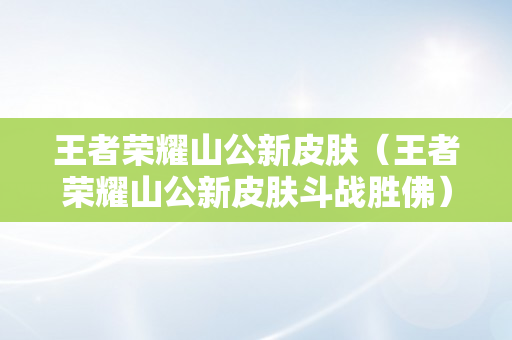 王者荣耀山公新皮肤（王者荣耀山公新皮肤斗战胜佛）